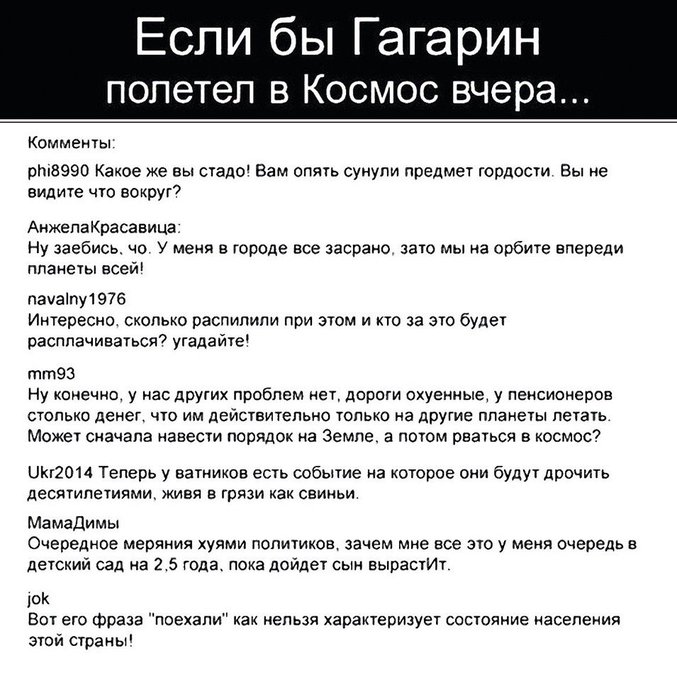 Если бы Гагарин полетел в Космос вчера...

Комменты:

phi8990 Какое же вы стадо! Вам опять сунули предмет гордости. Вы не видите что вокруг?

АнжелаКрасавица:
Ну заебись, чо. У меня в городе все засрано, зато мы на орбите впереди планеты всей!

navalny1976
Интересно, сколько распилили при этом и кто за это будет расплачиваться? угадайте!

mm93
Ну конечно, у нас других проблем нет, дороги охуенные, у пенсионеров столько денег, что им действительно только на другие планеты летать. Может сначала навести порядок на Земле, а потом рваться в космос?

Ukr2014 Теперь у ватников есть событие на которое они будут дрочить десятилетиями, живя в грязи как свиньи.

МамаДимы
Очередное меряния хуями политиков, зачем мне все это у меня очередь в детский сад на 2,5 года, пока дойдет сын вырастИт.

jok
Вот его фраза "поехали" как нельзя характеризует состояние населения этой страны!